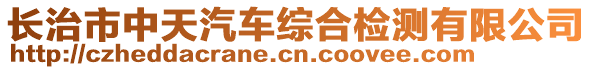 长治市中天汽车综合检测有限公司
http://czheddacrane.cn.coovee.com